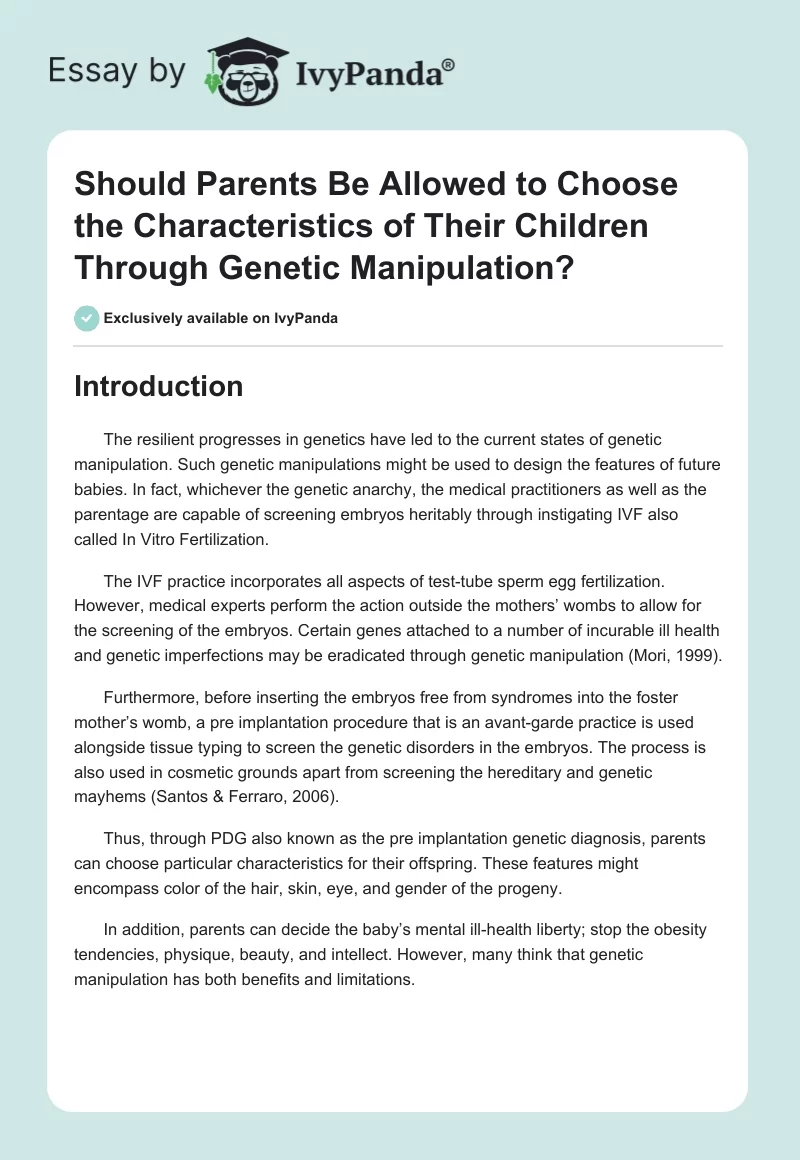 Essay by IvyPanda®

Should Parents Be Allowed to Choose the Characteristics of Their Children Through Genetic Manipulation?

Exclusively available on IvyPanda

Introduction

The resilient progresses in genetics have led to the current states of genetic manipulation. Such genetic manipulations might be used to design the features of future babies. In fact, whichever the genetic anarchy, the medical practitioners as well as the parentage are capable of screening embryos heritably through instigating IVF also called In Vitro Fertilization.

The IVF practice incorporates all aspects of test-tube sperm egg fertilization. However, medical experts perform the action outside the mothers' wombs to allow for the screening of the embryos. Certain genes attached to a number of incurable ill health and genetic imperfections may be eradicated through genetic manipulation (Mori, 1999).

Furthermore, before inserting the embryos free from syndromes into the foster mother's womb, a pre implantation procedure that is an avant-garde practice is used alongside tissue typing to screen the genetic disorders in the embryos. The process is also used in cosmetic grounds apart from screening the hereditary and genetic mayhems (Santos & Ferraro, 2006).

Thus, through PDG also known as the pre implantation genetic diagnosis, parents can choose particular characteristics for their offspring. These features might encompass color of the hair, skin, eye, and gender of the progeny.

In addition, parents can decide the baby's mental ill-health liberty; stop the obesity tendencies, physique, beauty, and intellect. However, many think that genetic manipulation has both benefits and limitations.